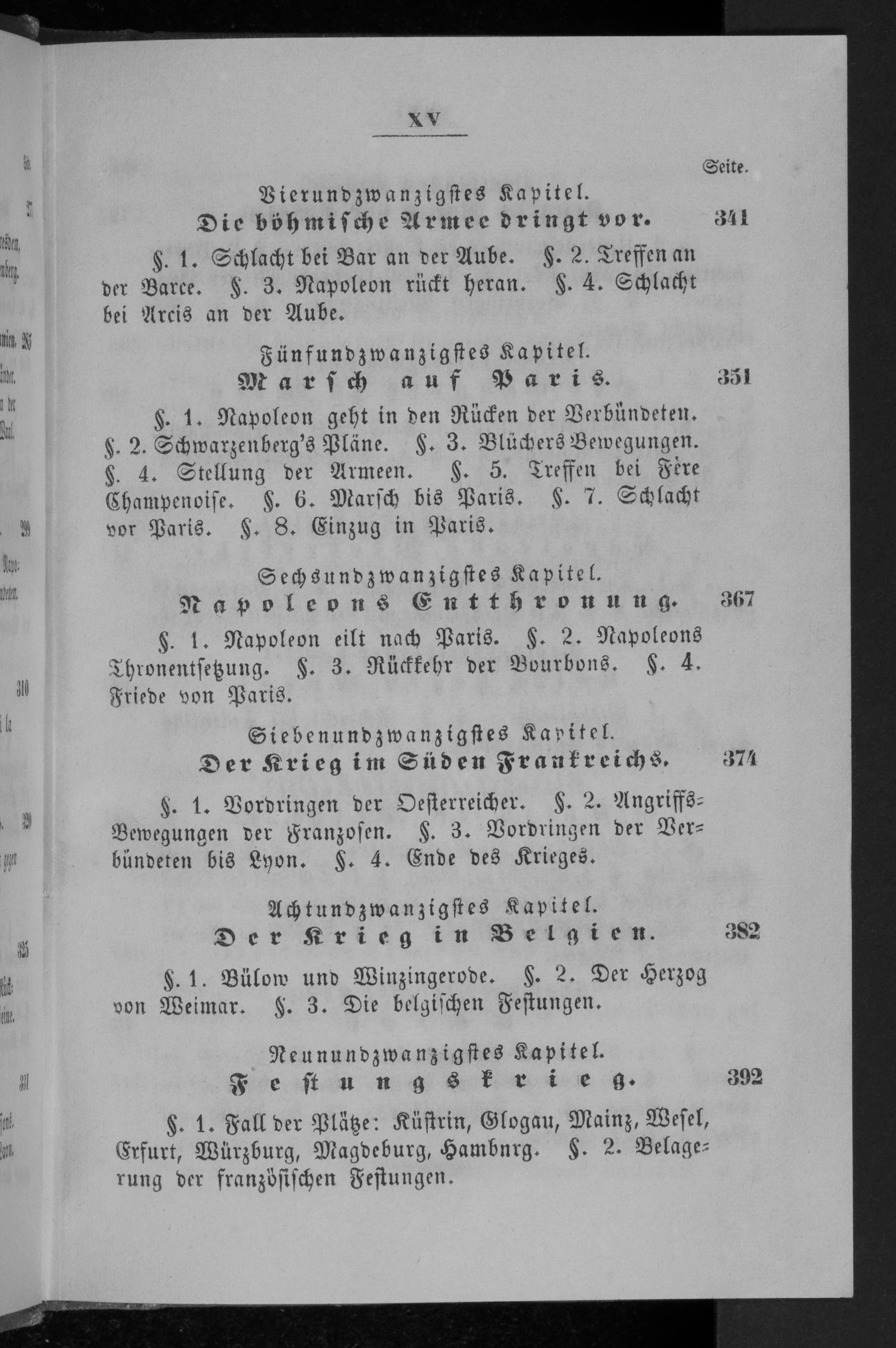 XV

Seite.

Vierundzwanzigstes Kapitel.
Die böhmische Armee dringt vor. 341

§. 1. Schlacht bei Bar an der Aube. §. 2. Treffen an der Barce. §. 3. Napoleon rückt heran. §. 4. Schlacht bei Arcis an der Aube.

Fünfundzwanzigstes Kapitel.
Marsch auf Paris. 351

§. 1. Napoleon geht in den Rücken der Verbündeten. §. 2. Schwarzenberg's Pläne. §. 3. Blüchers Bewegungen. §. 4. Stellung der Armeen. §. 5. Treffen bei Fère Champenoise. §. 6. Marsch bis Paris. §. 7. Schlacht vor Paris. §. 8. Einzug in Paris.

Sechsundzwanzigstes Kapitel.
Napoleons Entthronung. 367

§. 1. Napoleon eilt nach Paris. §. 2. Napoleons Thronentsetzung. §. 3. Rückkehr der Bourbons. §. 4. Friede von Paris.

Siebenundzwanzigstes Kapitel.
Der Krieg im Süden Frankreichs. 374

§. 1. Vordringen der Oesterreicher. §. 2. Angriffs-Bewegungen der Franzosen. §. 3. Vordringen der Verbündeten bis Lyon. §. 4. Ende des Krieges.

Achtundzwanzigstes Kapitel.
Der Krieg in Belgien. 382

§. 1. Bülow und Winzingerode. §. 2. Der Herzog von Weimar. §. 3. Die belgischen Festungen.

Neunundzwanzigstes Kapitel.
Festungskrieg. 392

§. 1. Fall der Plätze: Küstrin, Glogau, Mainz, Wesel, Erfurt, Würzburg, Magdeburg, Hambnrg. §. 2. Belagerung der französischen Festungen.